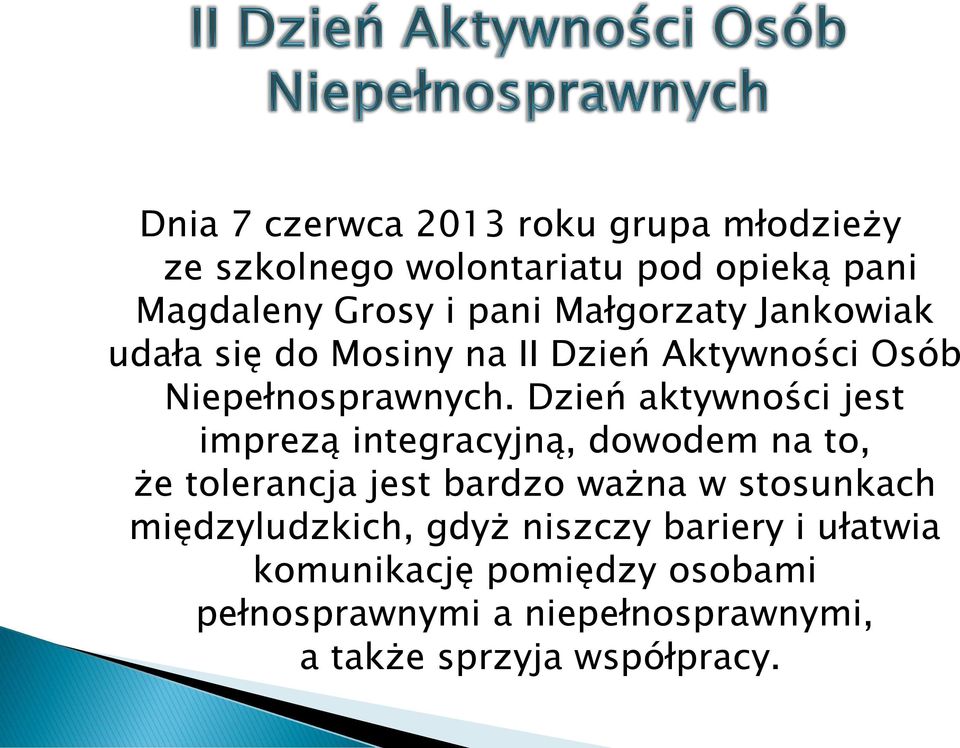 II Dzień Aktywności Osób Niepełnosprawnych

Dnia 7 czerwca 2013 roku grupa młodzieży ze szkolnego wolontariatu pod opieką pani Magdaleny Grosy i pani Małgorzaty Jankowiak udała się do Mosiny na II Dzień Aktywności Osób Niepełnosprawnych. Dzień aktywności jest imprezą integracyjną, dowodem na to, że tolerancja jest bardzo ważna w stosunkach międzyludzkich, gdyż niszczy bariery i ułatwia komunikację pomiędzy osobami pełnosprawnymi a niepełnosprawnymi, a także sprzyja współpracy.